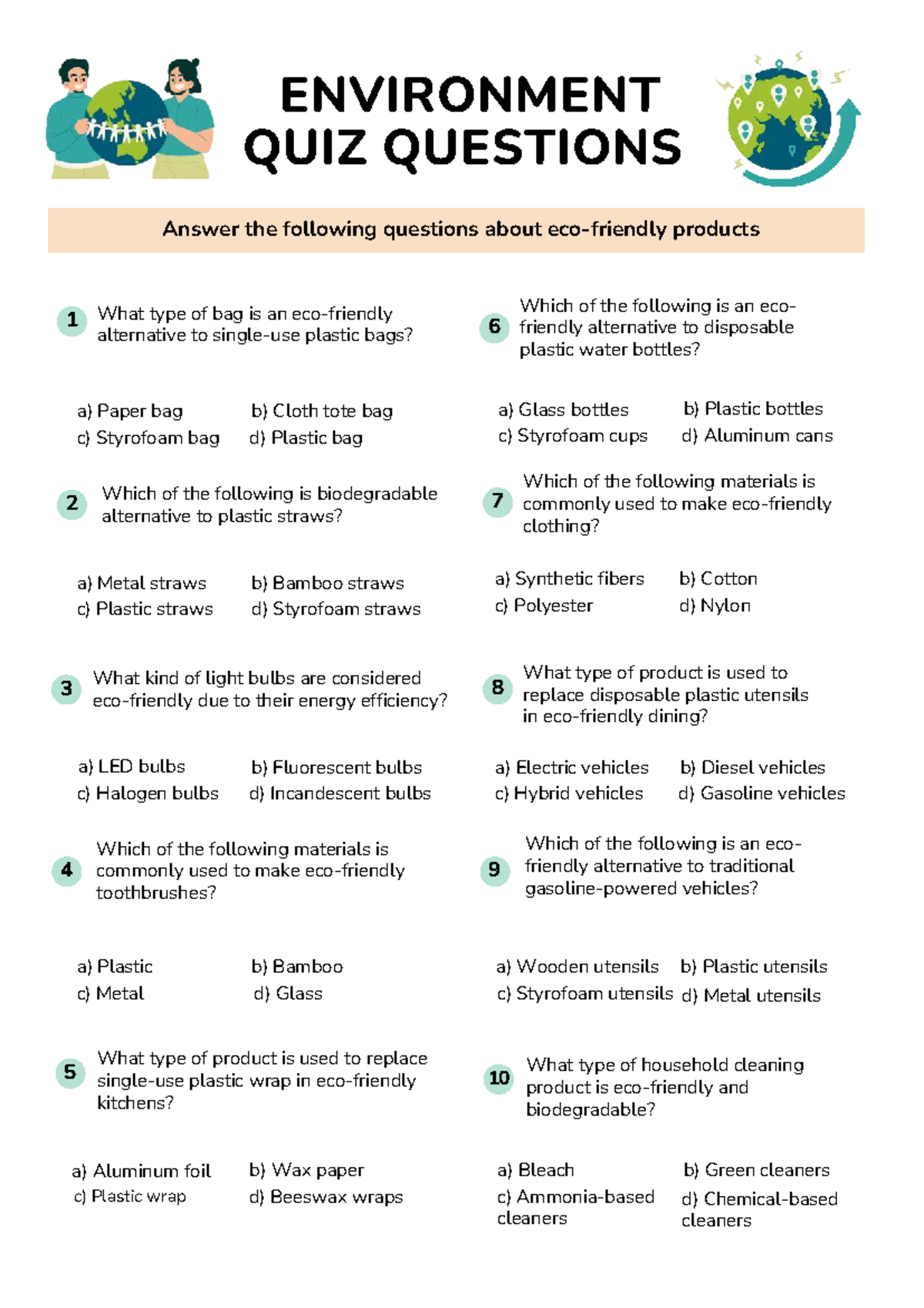 ENVIRONMENT QUIZ QUESTIONS

Answer the following questions about eco-friendly products

1 What type of bag is an eco-friendly alternative to single-use plastic bags?

a) Paper bag b) Cloth tote bag
c) Styrofoam bag d) Plastic bag

2 Which of the following is biodegradable alternative to plastic straws?

a) Metal straws b) Bamboo straws
c) Plastic straws d) Styrofoam straws

3 What kind of light bulbs are considered eco-friendly due to their energy efficiency?

a) LED bulbs b) Fluorescent bulbs
c) Halogen bulbs d) Incandescent bulbs

4 Which of the following materials is commonly used to make eco-friendly toothbrushes?

a) Plastic b) Bamboo
c) Metal d) Glass

5 What type of product is used to replace single-use plastic wrap in eco-friendly kitchens?

a) Aluminum foil b) Wax paper
c) Plastic wrap d) Beeswax wraps

6 Which of the following is an eco-friendly alternative to disposable plastic water bottles?

a) Glass bottles b) Plastic bottles
c) Styrofoam cups d) Aluminum cans

7 Which of the following materials is commonly used to make eco-friendly clothing?

a) Synthetic fibers b) Cotton
c) Polyester d) Nylon

8 What type of product is used to replace disposable plastic utensils in eco-friendly dining?

a) Electric vehicles b) Diesel vehicles
c) Hybrid vehicles d) Gasoline vehicles

9 Which of the following is an eco-friendly alternative to traditional gasoline-powered vehicles?

a) Wooden utensils b) Plastic utensils
c) Styrofoam utensils d) Metal utensils

10 What type of household cleaning product is eco-friendly and biodegradable?

a) Bleach b) Green cleaners
c) Ammonia-based cleaners d) Chemical-based cleaners